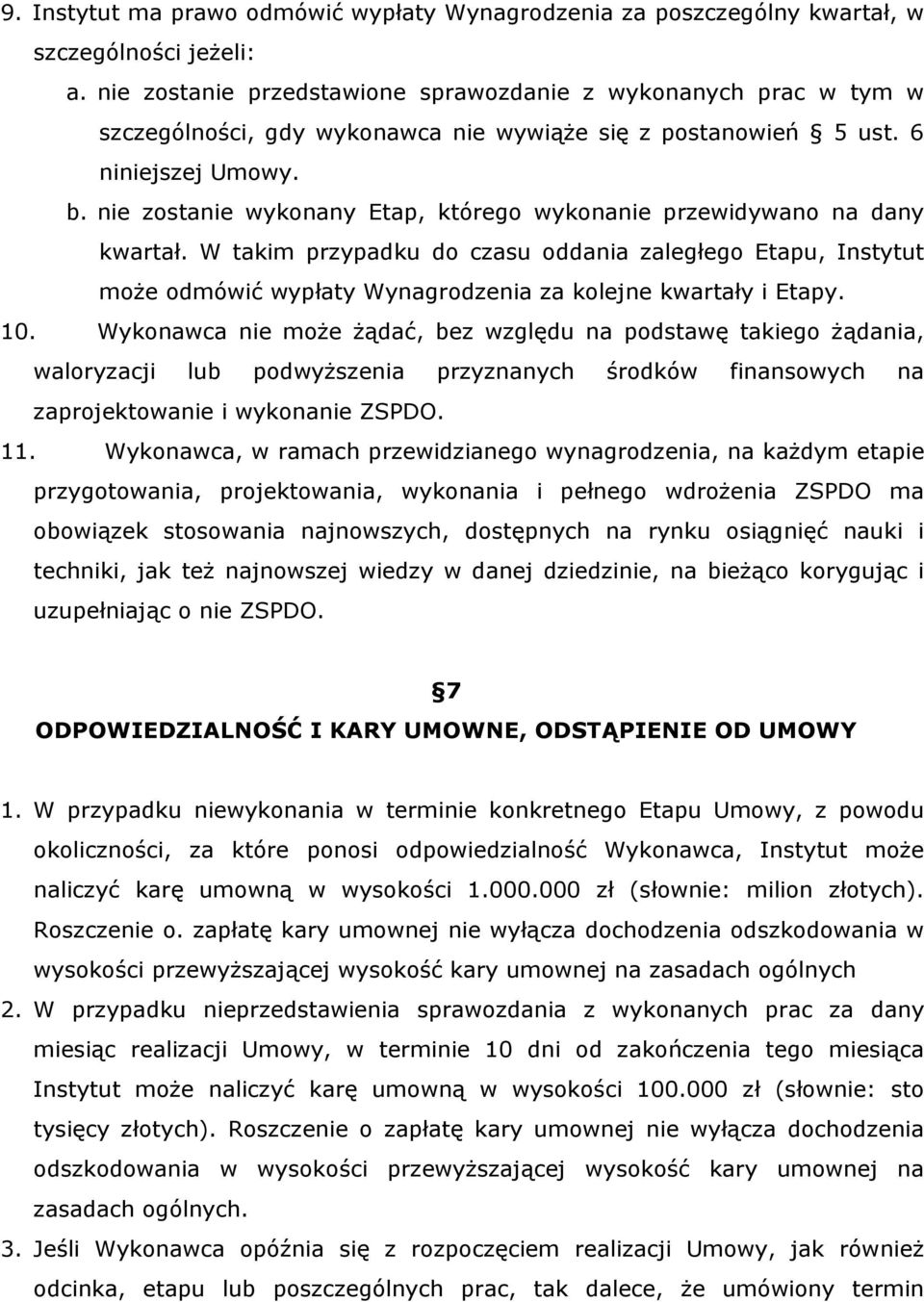 9. Instytut ma prawo odmówić wypłaty Wynagrodzenia za poszczególny kwartał, w szczególności jeżeli:

a. nie zostanie przedstawione sprawozdanie z wykonanych prac w tym w szczególności, gdy wykonawca nie wywiąże się z postanowień § 5 ust. 6 niniejszej Umowy.

b. nie zostanie wykonany Etap, którego wykonanie przewidywano na dany kwartał. W takim przypadku do czasu oddania zaległego Etapu, Instytut może odmówić wypłaty Wynagrodzenia za kolejne kwartały i Etapy.

10. Wykonawca nie może żądać, bez względu na podstawę takiego żądania, waloryzacji lub podwyższenia przyznanych środków finansowych na zaprojektowanie i wykonanie ZSPDO.

11. Wykonawca, w ramach przewidzianego wynagrodzenia, na każdym etapie przygotowania, projektowania, wykonania i pełnego wdrożenia ZSPDO ma obowiązek stosowania najnowszych, dostępnych na rynku osiągnięć nauki i techniki, jak też najnowszej wiedzy w danej dziedzinie, na bieżąco korygując i uzupełniając o nie ZSPDO.

§7
ODPOWIEDZIALNOŚĆ I KARY UMOWNE, ODSTĄPIENIE OD UMOWY

1. W przypadku niewykonania w terminie konkretnego Etapu Umowy, z powodu okoliczności, za które ponosi odpowiedzialność Wykonawca, Instytut może naliczyć karę umowną w wysokości 1.000.000 zł (słownie: milion złotych). Roszczenie o. zapłatę kary umownej nie wyłącza dochodzenia odszkodowania w wysokości przewyższającej wysokość kary umownej na zasadach ogólnych

2. W przypadku nieprzedstawienia sprawozdania z wykonanych prac za dany miesiąc realizacji Umowy, w terminie 10 dni od zakończenia tego miesiąca Instytut może naliczyć karę umowną w wysokości 100.000 zł (słownie: sto tysięcy złotych). Roszczenie o zapłatę kary umownej nie wyłącza dochodzenia odszkodowania w wysokości przewyższającej wysokość kary umownej na zasadach ogólnych.

3. Jeśli Wykonawca opóźnia się z rozpoczęciem realizacji Umowy, jak również odcinka, etapu lub poszczególnych prac, tak dalece, że umówiony termin